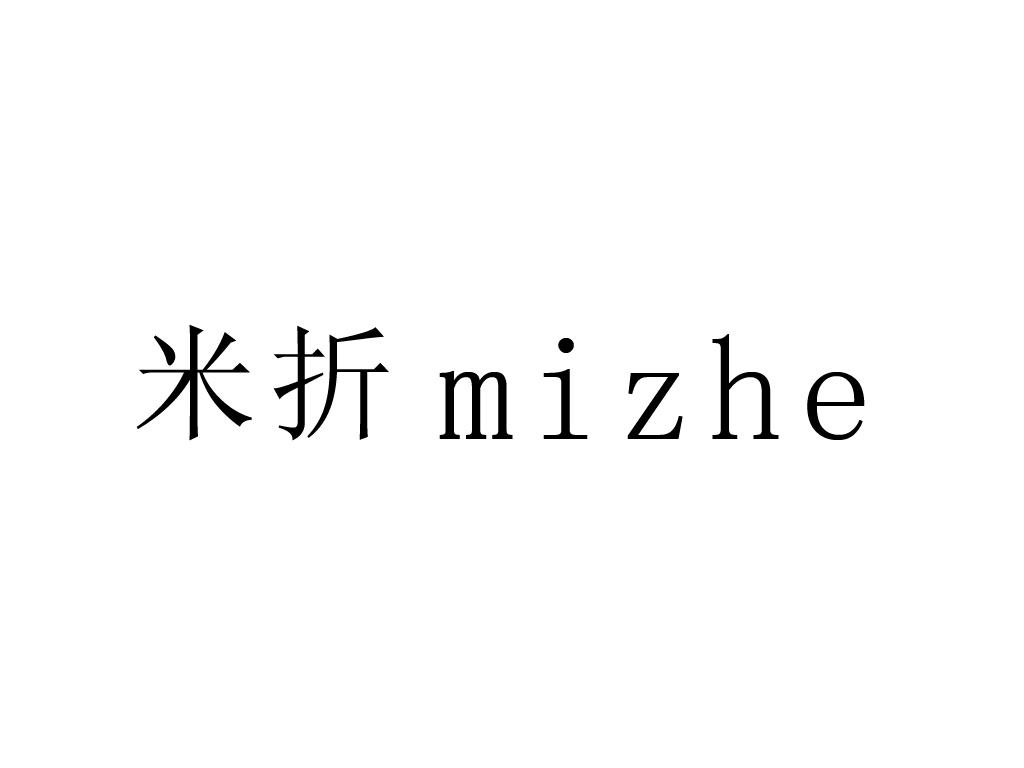 米折 mizhe